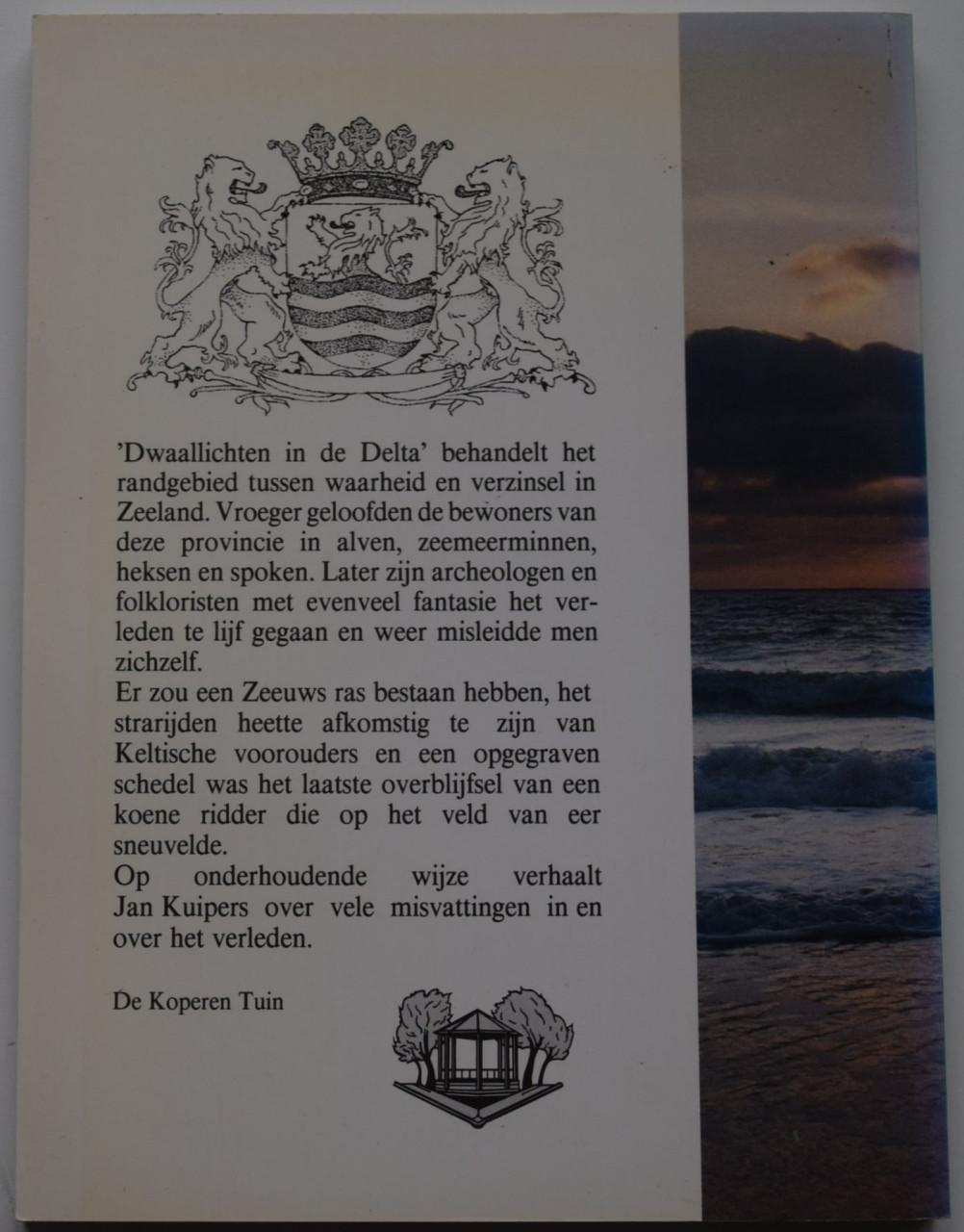 'Dwaallichten in de Delta' behandelt het randgebied tussen waarheid en verzinsel in Zeeland. Vroeger geloofden de bewoners van deze provincie in alven, zeemeerminnen, heksen en spoken. Later zijn archeologen en folkloristen met evenveel fantasie het verleden te lijf gegaan en weer misleidde men zichzelf.
Er zou een Zeeuws ras bestaan hebben, het strarijden heette afkomstig te zijn van Keltische voorouders en een opgegraven schedel was het laatste overblijfsel van een koene ridder die op het veld van eer sneuvelde.
Op onderhoudende wijze verhaalt Jan Kuipers over vele misvattingen in en over het verleden.

De Koperen Tuin